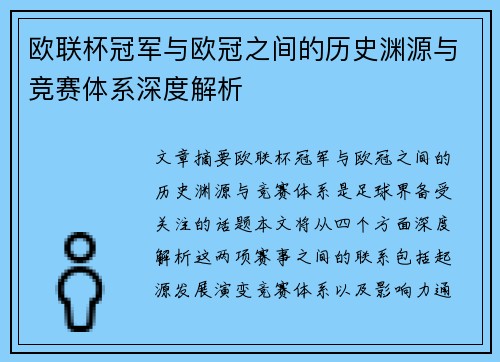 欧联杯冠军与欧冠之间的历史渊源与竞赛体系深度解析

文章摘要欧联杯冠军与欧冠之间的历史渊源与竞赛体系是足球界备受关注的话题本文将从四个方面深度解析这两项赛事之间的联系包括起源发展演变竞赛体系以及影响力通